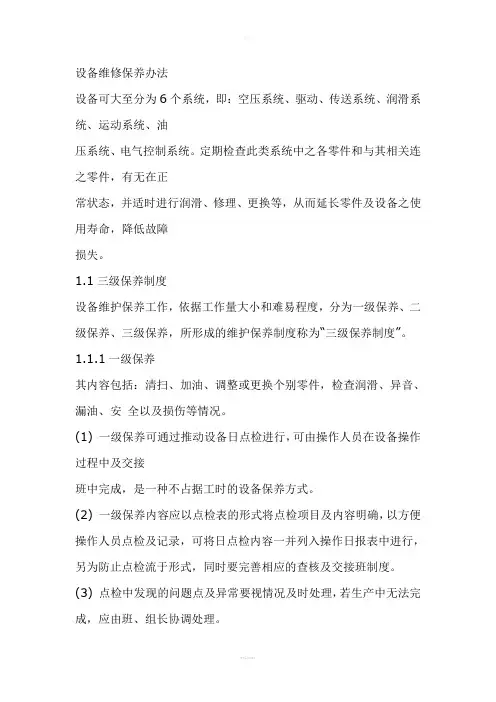 设备维修保养办法

设备可大至分为 6 个系统，即：空压系统、驱动、传送系统、润滑系统、运动系统、油

压系统、电气控制系统。定期检查此类系统中之各零件和与其相关连之零件，有无在正

常状态，并适时进行润滑、修理、更换等，从而延长零件及设备之使用寿命，降低故障

损失。

1.1 三级保养制度

设备维护保养工作，依据工作量大小和难易程度，分为一级保养、二级保养、三级保养，所形成的维护保养制度称为“三级保养制度”。

1.1.1 一级保养

其内容包括：清扫、加油、调整或更换个别零件，检查润滑、异音、漏油、安 全以及损伤等情况。

(1) 一级保养可通过推动设备日点检进行，可由操作人员在设备操作过程中及交接

班中完成，是一种不占据工时的设备保养方式。

(2) 一级保养内容应以点检表的形式将点检项目及内容明确，以方便操作人员点检及记录，可将日点检内容一并列入操作日报表中进行，另为防止点检流于形式，同时要完善相应的查核及交接班制度。

(3) 点检中发现的问题点及异常要视情况及时处理，若生产中无法完成，应由班、组长协调处理。